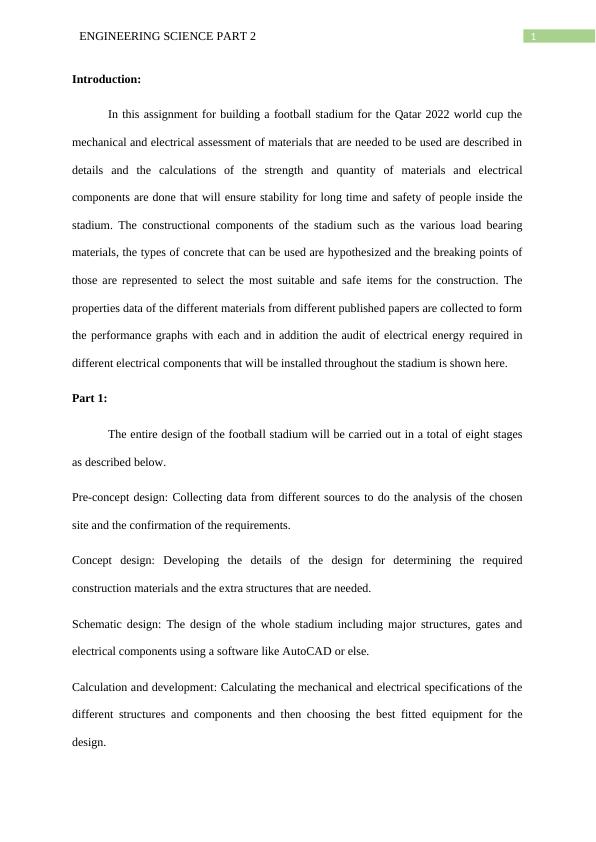 ENGINEERING SCIENCE PART 2

1

Introduction:

In this assignment for building a football stadium for the Qatar 2022 world cup the mechanical and electrical assessment of materials that are needed to be used are described in details and the calculations of the strength and quantity of materials and electrical components are done that will ensure stability for long time and safety of people inside the stadium. The constructional components of the stadium such as the various load bearing materials, the types of concrete that can be used are hypothesized and the breaking points of those are represented to select the most suitable and safe items for the construction. The properties data of the different materials from different published papers are collected to form the performance graphs with each and in addition the audit of electrical energy required in different electrical components that will be installed throughout the stadium is shown here.

Part 1:

The entire design of the football stadium will be carried out in a total of eight stages as described below.

Pre-concept design: Collecting data from different sources to do the analysis of the chosen site and the confirmation of the requirements.

Concept design: Developing the details of the design for determining the required construction materials and the extra structures that are needed.

Schematic design: The design of the whole stadium including major structures, gates and electrical components using a software like AutoCAD or else.

Calculation and development: Calculating the mechanical and electrical specifications of the different structures and components and then choosing the best fitted equipment for the design.